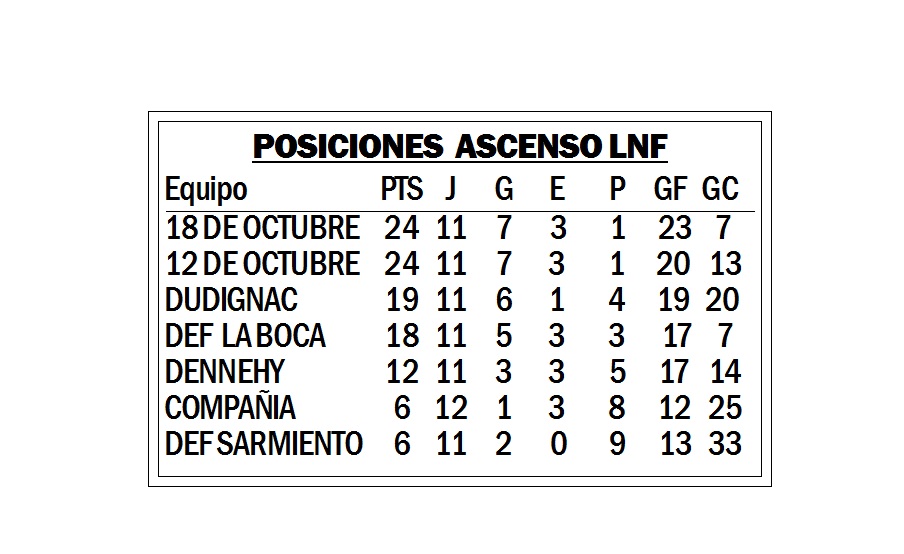 POSICIONES ASCENSO LNF

| Equipo | PTS | J | G | E | P | GF | GC |
|---|---|---|---|---|---|---|---|
| 18 DE OCTUBRE | 24 | 11 | 7 | 3 | 1 | 23 | 7 |
| 12 DE OCTUBRE | 24 | 11 | 7 | 3 | 1 | 20 | 13 |
| DUDIGNAC | 19 | 11 | 6 | 1 | 4 | 19 | 20 |
| DEF LA BOCA | 18 | 11 | 5 | 3 | 3 | 17 | 7 |
| DENNEHY | 12 | 11 | 3 | 3 | 5 | 17 | 14 |
| COMPAÑIA | 6 | 12 | 1 | 3 | 8 | 12 | 25 |
| DEF SARMIENTO | 6 | 11 | 2 | 0 | 9 | 13 | 33 |